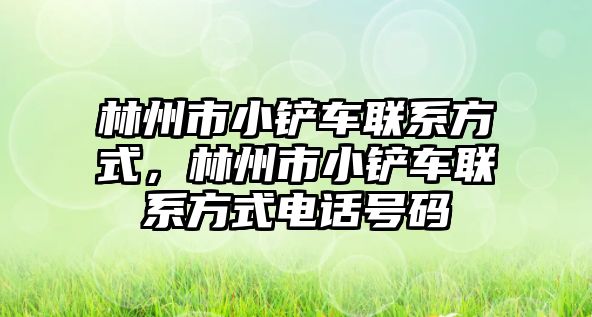 林州市小铲车联系方式，林州市小铲车联系方式电话号码